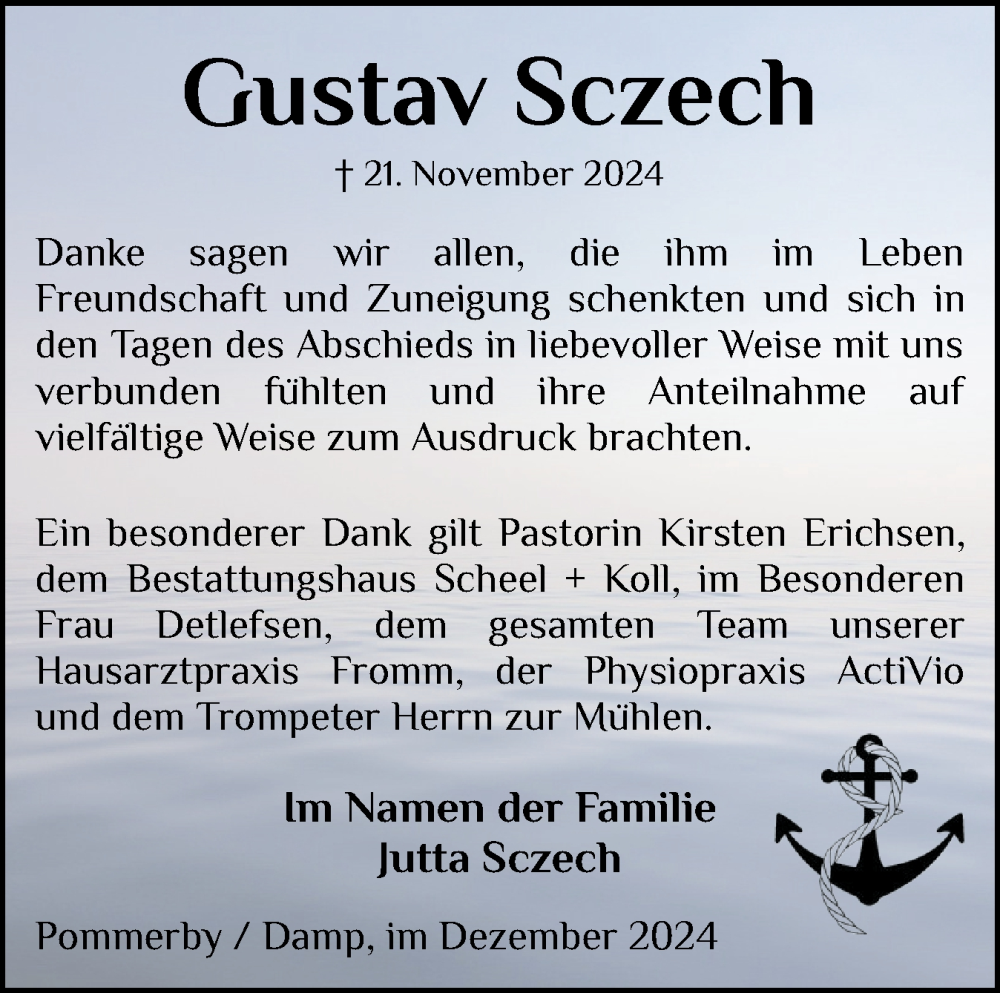 Gustav Sczech

† 21. November 2024

Danke sagen wir allen, die ihm im Leben Freundschaft und Zuneigung schenkten und sich in den Tagen des Abschieds in liebevoller Weise mit uns verbunden fühlten und ihre Anteilnahme auf vielfältige Weise zum Ausdruck brachten.

Ein besonderer Dank gilt Pastorin Kirsten Erichsen, dem Bestattungshaus Scheel + Koll, im Besonderen Frau Detlefsen, dem gesamten Team unserer Hausarztpraxis Fromm, der Physiopraxis ActiVio und dem Trompeter Herrn zur Mühlen.

Im Namen der Familie
Jutta Sczech

Pommerby / Damp, im Dezember 2024